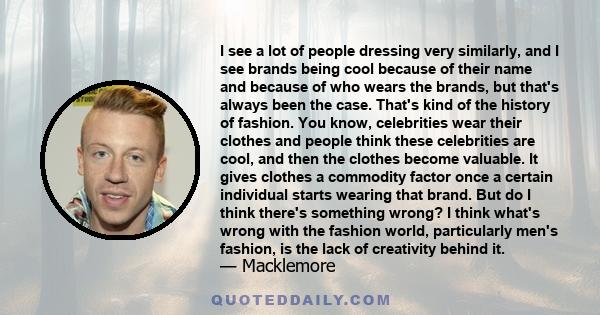 I see a lot of people dressing very similarly, and I see brands being cool because of their name and because of who wears the brands, but that's always been the case. That's kind of the history of fashion. You know, celebrities wear their clothes and people think these celebrities are cool, and then the clothes become valuable. It gives clothes a commodity factor once a certain individual starts wearing that brand. But do I think there's something wrong? I think what's wrong with the fashion world, particularly men's fashion, is the lack of creativity behind it.
— Macklemore

QUOTEDDAILY.COM